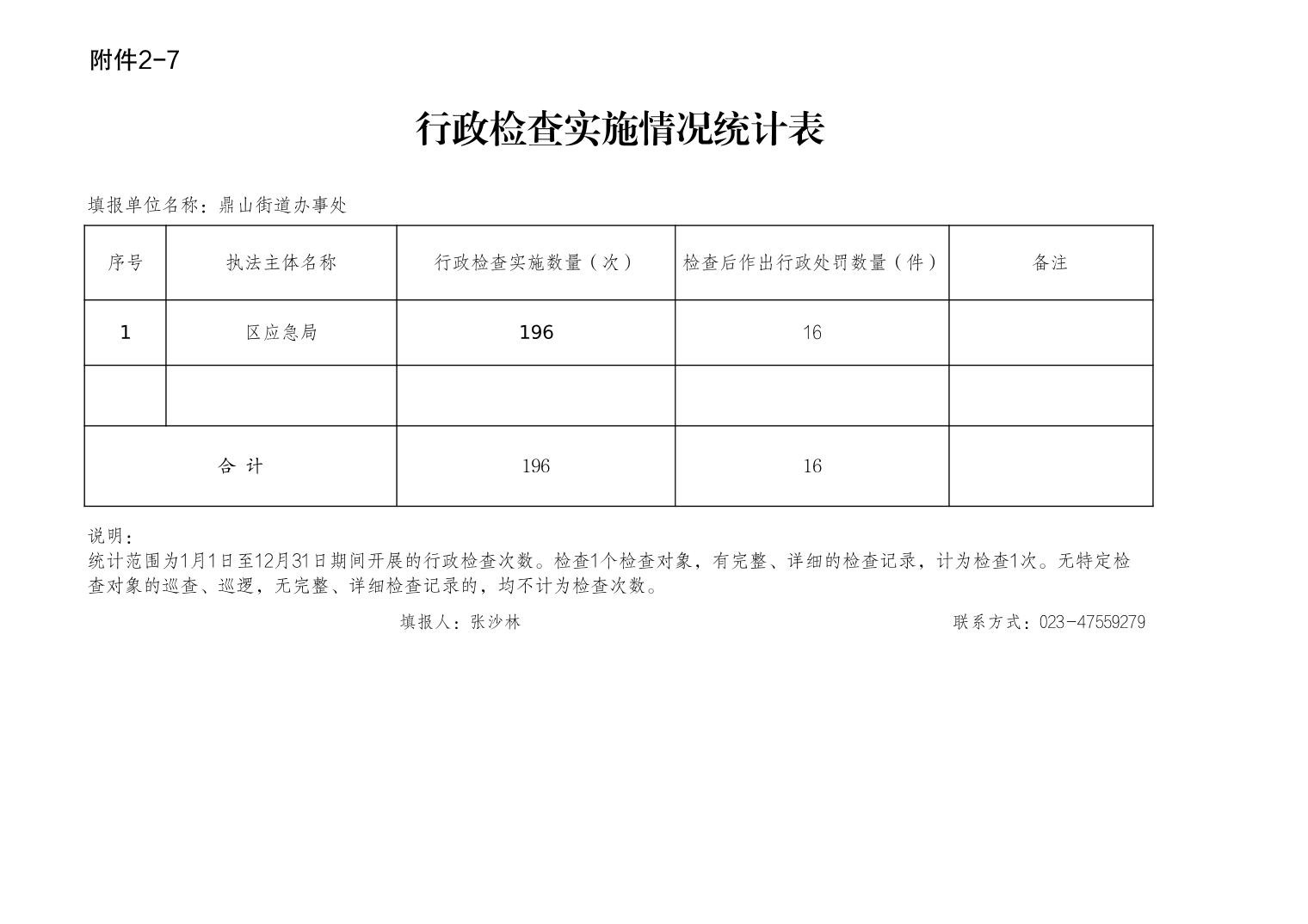 附件2-7

行政检查实施情况统计表

填报单位名称：鼎山街道办事处

| 序号 | 执法主体名称 | 行政检查实施数量（次） | 检查后作出行政处罚数量（件） | 备注 |
|---|---|---|---|---|
| 1 | 区应急局 | 196 | 16 | |
| | | | | |
| 合 计 | | 196 | 16 | |

说明：
统计范围为1月1日至12月31日期间开展的行政检查次数。检查1个检查对象，有完整、详细的检查记录，计为检查1次。无特定检查对象的巡查、巡逻，无完整、详细检查记录的，均不计为检查次数。

填报人：张沙林　　联系方式：023-47559279